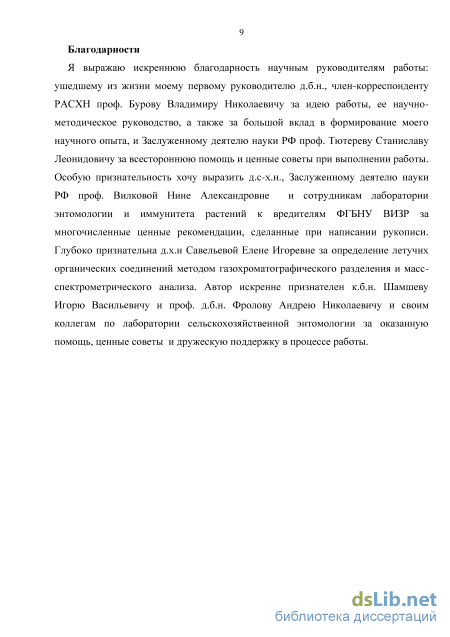 9

Благодарности

Я выражаю искреннюю благодарность научным руководителям работы: ушедшему из жизни моему первому руководителю д.б.н., член-корреспонденту РАСХН проф. Бурову Владимиру Николаевичу за идею работы, ее научно-методическое руководство, а также за большой вклад в формирование моего научного опыта, и Заслуженному деятелю науки РФ проф. Тютереву Станиславу Леонидовичу за всестороннюю помощь и ценные советы при выполнении работы. Особую признательность хочу выразить д.с-х.н., Заслуженному деятелю науки РФ проф. Вилковой Нине Александровне и сотрудникам лаборатории энтомологии и иммунитета растений к вредителям ФГБНУ ВИЗР за многочисленные ценные рекомендации, сделанные при написании рукописи. Глубоко признательна д.х.н Савельевой Елене Игоревне за определение летучих органических соединений методом газохроматографического разделения и масс-спектрометрического анализа. Автор искренне признателен к.б.н. Шамшеву Игорю Васильевичу и проф. д.б.н. Фролову Андрею Николаевичу и своим коллегам по лаборатории сельскохозяйственной энтомологии за оказанную помощь, ценные советы и дружескую поддержку в процессе работы.

dsLib.net
библиотека диссертаций